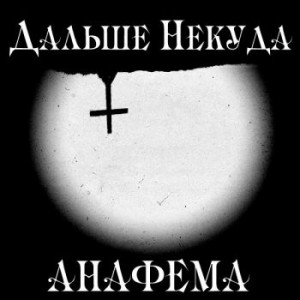 Дальше Некуда

АНАФЕМА